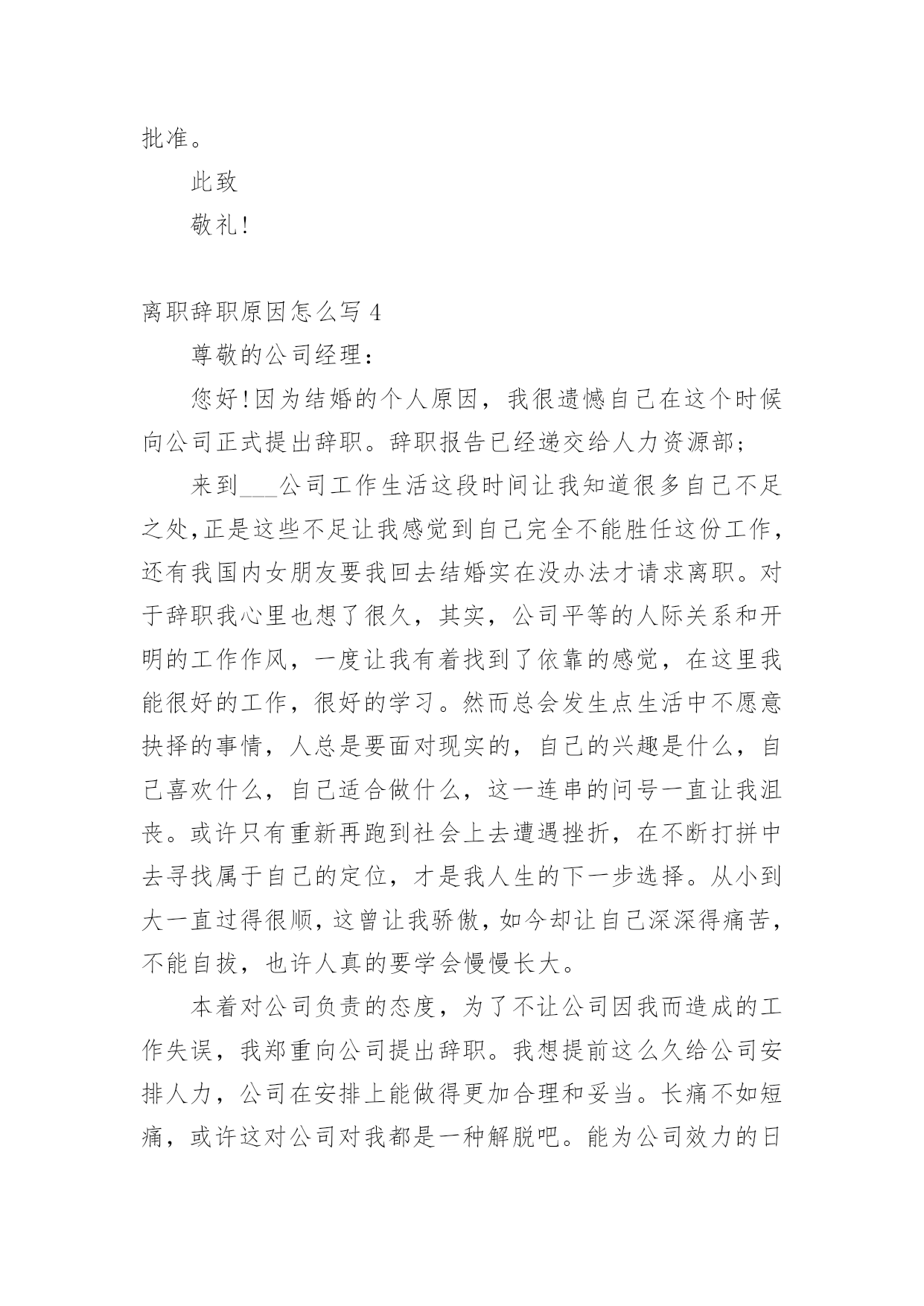 批准。

此致

敬礼!

离职辞职原因怎么写 4

尊敬的公司经理：

您好!因为结婚的个人原因，我很遗憾自己在这个时候向公司正式提出辞职。辞职报告已经递交给人力资源部；

来到___公司工作生活这段时间让我知道很多自己不足之处,正是这些不足让我感觉到自己完全不能胜任这份工作，还有我国内女朋友要我回去结婚实在没办法才请求离职。对于辞职我心里也想了很久，其实，公司平等的人际关系和开明的工作作风，一度让我有着找到了依靠的感觉，在这里我能很好的工作，很好的学习。然而总会发生点生活中不愿意抉择的事情，人总是要面对现实的，自己的兴趣是什么，自己喜欢什么，自己适合做什么，这一连串的问号一直让我沮丧。或许只有重新再跑到社会上去遭遇挫折，在不断打拼中去寻找属于自己的定位，才是我人生的下一步选择。从小到大一直过得很顺，这曾让我骄傲，如今却让自己深深得痛苦，不能自拔，也许人真的要学会慢慢长大。

本着对公司负责的态度，为了不让公司因我而造成的工作失误，我郑重向公司提出辞职。我想提前这么久给公司安排人力，公司在安排上能做得更加合理和妥当。长痛不如短痛，或许这对公司对我都是一种解脱吧。能为公司效力的日